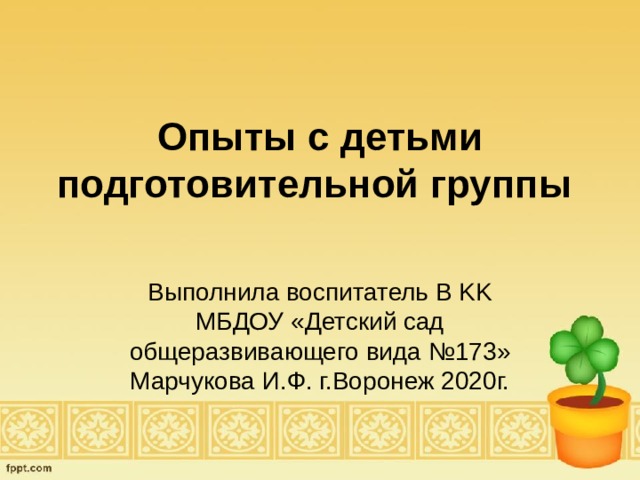 Опыты с детьми подготовительной группы

Выполнила воспитатель В КК МБДОУ «Детский сад общеразвивающего вида №173» Марчукова И.Ф. г.Воронеж 2020г.

fppt.com